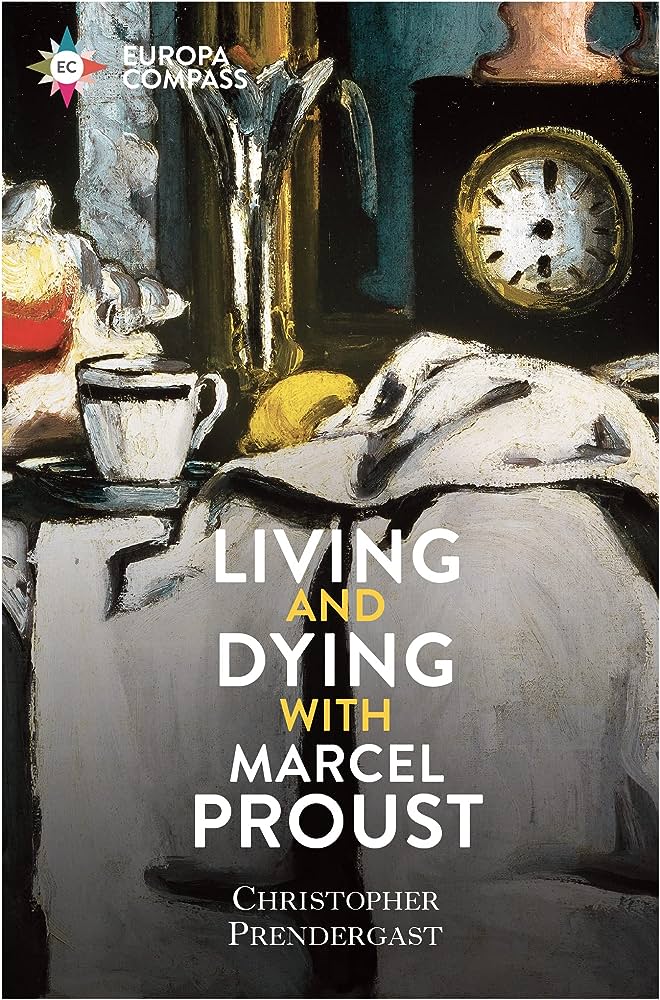 EC
EUROPA
COMPASS

LIVING
AND
DYING
WITH
MARCEL
PROUST

CHRISTOPHER
PRENDERGAST